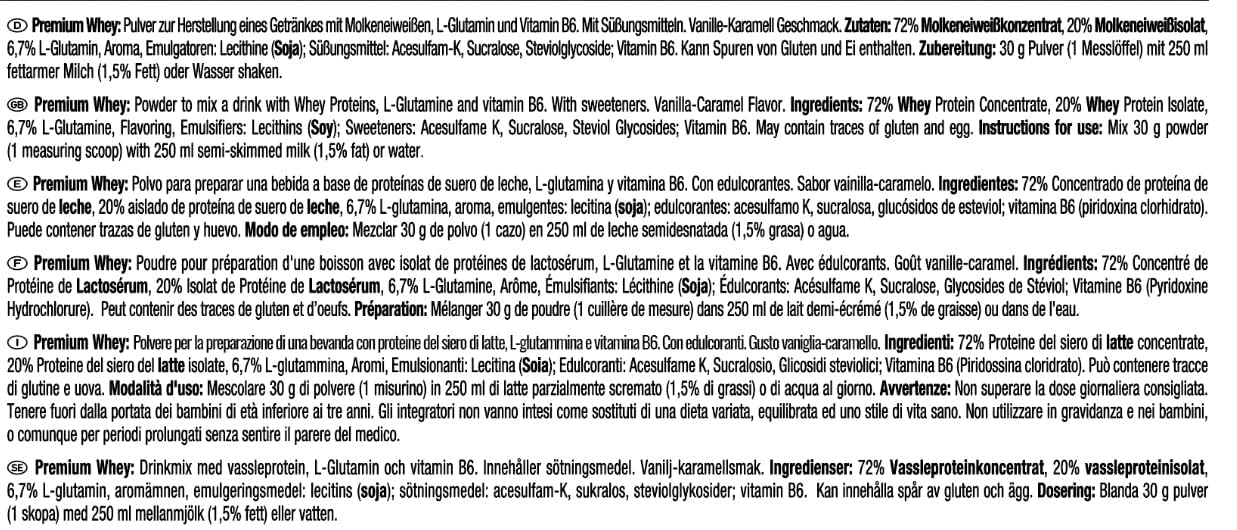 Ⓓ Premium Whey: Pulver zur Herstellung eines Getränkes mit Molkeneiweißen, L-Glutamin und Vitamin B6. Mit Süßungsmitteln. Vanille-Karamell Geschmack. Zutaten: 72% Molkeneiweißkonzentrat, 20% Molkeneiweißisolat, 6,7% L-Glutamin, Aroma, Emulgatoren: Lecithine (Soja); Süßungsmittel: Acesulfam-K, Sucralose, Steviolglycoside; Vitamin B6. Kann Spuren von Gluten und Ei enthalten. Zubereitung: 30 g Pulver (1 Messlöffel) mit 250 ml fettarmer Milch (1,5% Fett) oder Wasser shaken.

ⒼⒷ Premium Whey: Powder to mix a drink with Whey Proteins, L-Glutamine and vitamin B6. With sweeteners. Vanilla-Caramel Flavor. Ingredients: 72% Whey Protein Concentrate, 20% Whey Protein Isolate, 6,7% L-Glutamine, Flavoring, Emulsifiers: Lecithins (Soy); Sweeteners: Acesulfame K, Sucralose, Steviol Glycosides; Vitamin B6. May contain traces of gluten and egg. Instructions for use: Mix 30 g powder (1 measuring scoop) with 250 ml semi-skimmed milk (1,5% fat) or water.

Ⓔ Premium Whey: Polvo para preparar una bebida a base de proteínas de suero de leche, L-glutamina y vitamina B6. Con edulcorantes. Sabor vainilla-caramelo. Ingredientes: 72% Concentrado de proteína de suero de leche, 20% aislado de proteína de suero de leche, 6,7% L-glutamina, aroma, emulgentes: lecitina (soja); edulcorantes: acesulfamo K, sucralosa, glucósidos de esteviol; vitamina B6 (piridoxina clorhidrato). Puede contener trazas de gluten y huevo. Modo de empleo: Mezclar 30 g de polvo (1 cazo) en 250 ml de leche semidesnatada (1,5% grasa) o agua.

Ⓕ Premium Whey: Poudre pour préparation d'une boisson avec isolat de protéines de lactosérum, L-Glutamine et la vitamine B6. Avec édulcorants. Goût vanille-caramel. Ingrédients: 72% Concentré de Protéine de Lactosérum, 20% Isolat de Protéine de Lactosérum, 6,7% L-Glutamine, Arôme, Émulsifiants: Lécithine (Soja); Édulcorants: Acésulfame K, Sucralose, Glycosides de Stéviol; Vitamine B6 (Pyridoxine Hydrochlorure). Peut contenir des traces de gluten et d'oeufs. Préparation: Mélanger 30 g de poudre (1 cuillère de mesure) dans 250 ml de lait demi-écrémé (1,5% de graisse) ou dans de l'eau.

Ⓘ Premium Whey: Polvere per la preparazione di una bevanda con proteine del siero di latte, L-glutammina e vitamina B6. Con edulcoranti. Gusto vaniglia-caramello. Ingredienti: 72% Proteine del siero di latte concentrate, 20% Proteine del siero del latte isolate, 6,7% L-glutammina, Aromi, Emulsionanti: Lecitina (Soia); Edulcoranti: Acesulfame K, Sucralosio, Glicosidi steviolici; Vitamina B6 (Piridossina cloridrato). Può contenere tracce di glutine e uova. Modalità d'uso: Mescolare 30 g di polvere (1 misurino) in 250 ml di latte parzialmente scremato (1,5% di grassi) o di acqua al giorno. Avvertenze: Non superare la dose giornaliera consigliata. Tenere fuori dalla portata dei bambini di età inferiore ai tre anni. Gli integratori non vanno intesi come sostituti di una dieta variata, equilibrata ed uno stile di vita sano. Non utilizzare in gravidanza e nei bambini, o comunque per periodi prolungati senza sentire il parere del medico.

ⓈⒺ Premium Whey: Drinkmix med vassleprotein, L-Glutamin och vitamin B6. Innehåller sötningsmedel. Vanilj-karamellsmak. Ingredienser: 72% Vassleproteinkoncentrat, 20% vassleproteinisolat, 6,7% L-glutamin, aromämnen, emulgeringsmedel: lecitins (soja); sötningsmedel: acesulfam-K, sukralos, steviolglykosider; vitamin B6. Kan innehålla spår av gluten och ägg. Dosering: Blanda 30 g pulver (1 skopa) med 250 ml mellanmjölk (1,5% fett) eller vatten.